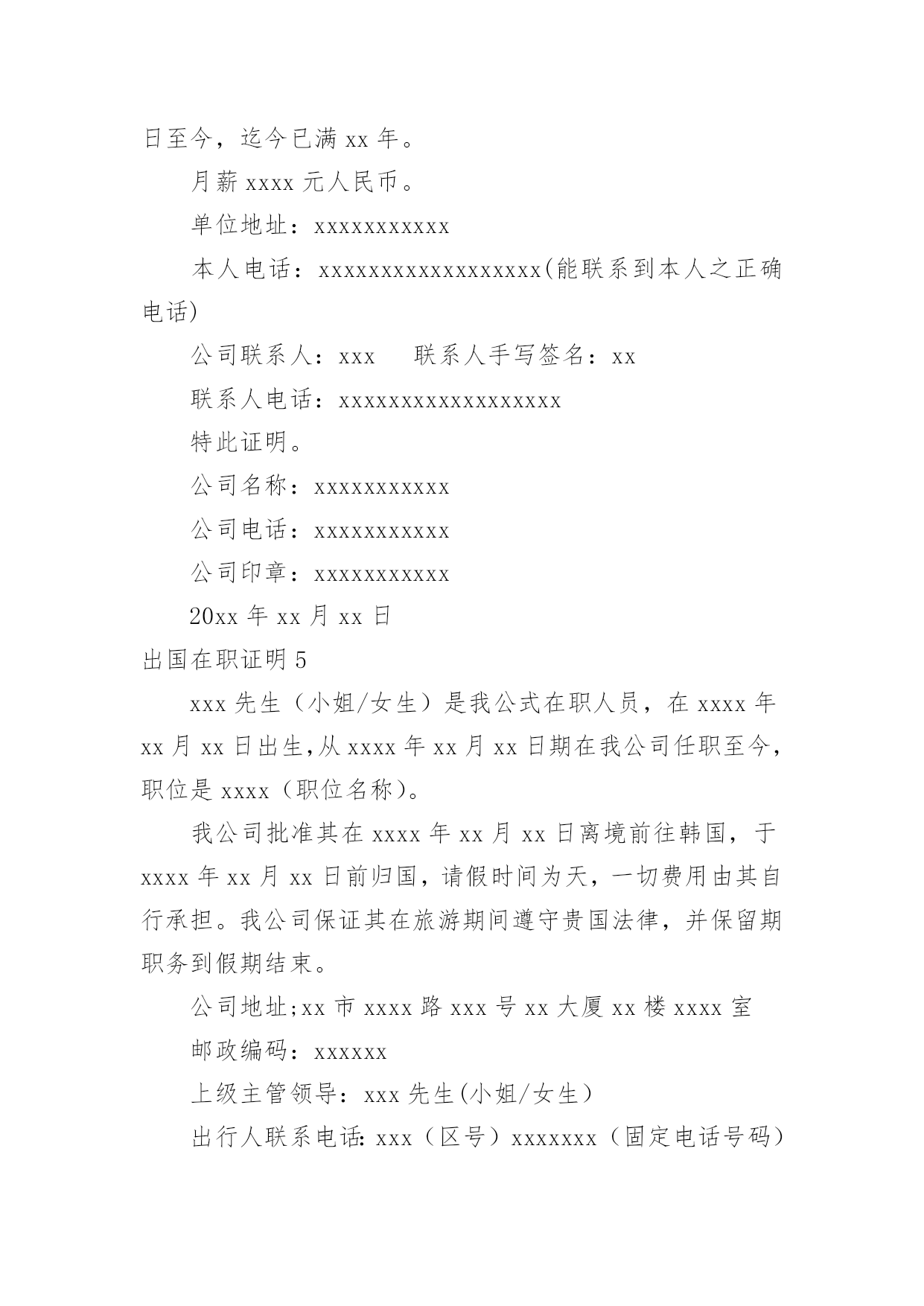 日至今，迄今已满 xx 年。

月薪 xxxx 元人民币。

单位地址：xxxxxxxxxxx

本人电话：xxxxxxxxxxxxxxxxxx(能联系到本人之正确电话)

公司联系人：xxx　　联系人手写签名：xx

联系人电话：xxxxxxxxxxxxxxxxxx

特此证明。

公司名称：xxxxxxxxxxx

公司电话：xxxxxxxxxxx

公司印章：xxxxxxxxxxx

20xx 年 xx 月 xx 日

出国在职证明 5

xxx 先生（小姐/女生）是我公式在职人员，在 xxxx 年 xx 月 xx 日出生,从 xxxx 年 xx 月 xx 日期在我公司任职至今，职位是 xxxx（职位名称）。

我公司批准其在 xxxx 年 xx 月 xx 日离境前往韩国，于 xxxx 年 xx 月 xx 日前归国，请假时间为天，一切费用由其自行承担。我公司保证其在旅游期间遵守贵国法律，并保留期职务到假期结束。

公司地址;xx 市 xxxx 路 xxx 号 xx 大厦 xx 楼 xxxx 室

邮政编码：xxxxxx

上级主管领导：xxx 先生(小姐/女生)

出行人联系电话: xxx（区号）xxxxxxx（固定电话号码)